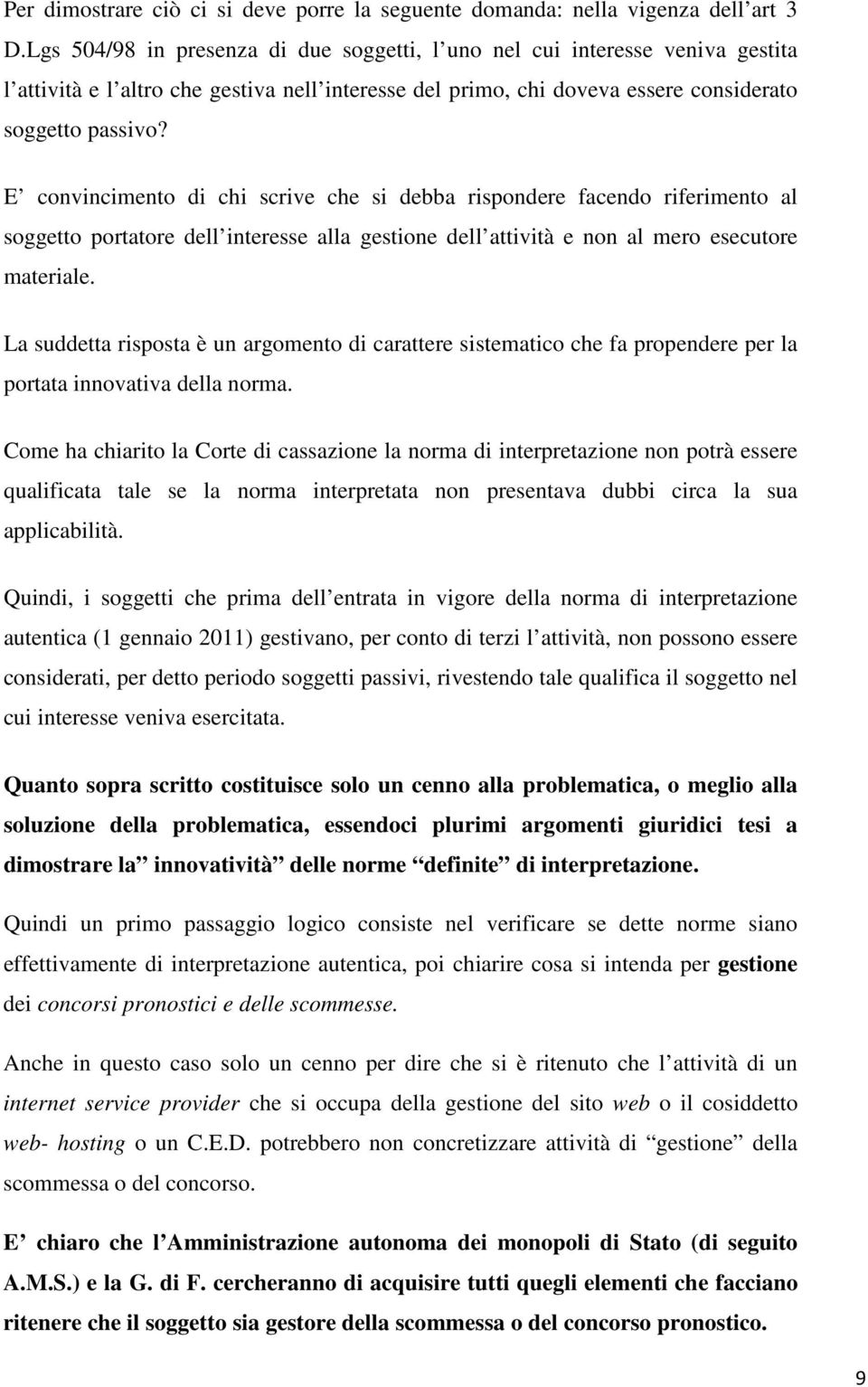 Per dimostrare ciò ci si deve porre la seguente domanda: nella vigenza dell art 3 D.Lgs 504/98 in presenza di due soggetti, l uno nel cui interesse veniva gestita l attività e l altro che gestiva nell interesse del primo, chi doveva essere considerato soggetto passivo?

E convincimento di chi scrive che si debba rispondere facendo riferimento al soggetto portatore dell interesse alla gestione dell attività e non al mero esecutore materiale.

La suddetta risposta è un argomento di carattere sistematico che fa propendere per la portata innovativa della norma.

Come ha chiarito la Corte di cassazione la norma di interpretazione non potrà essere qualificata tale se la norma interpretata non presentava dubbi circa la sua applicabilità.

Quindi, i soggetti che prima dell entrata in vigore della norma di interpretazione autentica (1 gennaio 2011) gestivano, per conto di terzi l attività, non possono essere considerati, per detto periodo soggetti passivi, rivestendo tale qualifica il soggetto nel cui interesse veniva esercitata.

Quanto sopra scritto costituisce solo un cenno alla problematica, o meglio alla soluzione della problematica, essendoci plurimi argomenti giuridici tesi a dimostrare la innovatività delle norme definite di interpretazione.

Quindi un primo passaggio logico consiste nel verificare se dette norme siano effettivamente di interpretazione autentica, poi chiarire cosa si intenda per gestione dei concorsi pronostici e delle scommesse.

Anche in questo caso solo un cenno per dire che si è ritenuto che l attività di un internet service provider che si occupa della gestione del sito web o il cosiddetto web- hosting o un C.E.D. potrebbero non concretizzare attività di gestione della scommessa o del concorso.

E chiaro che l Amministrazione autonoma dei monopoli di Stato (di seguito A.M.S.) e la G. di F. cercheranno di acquisire tutti quegli elementi che facciano ritenere che il soggetto sia gestore della scommessa o del concorso pronostico.

9